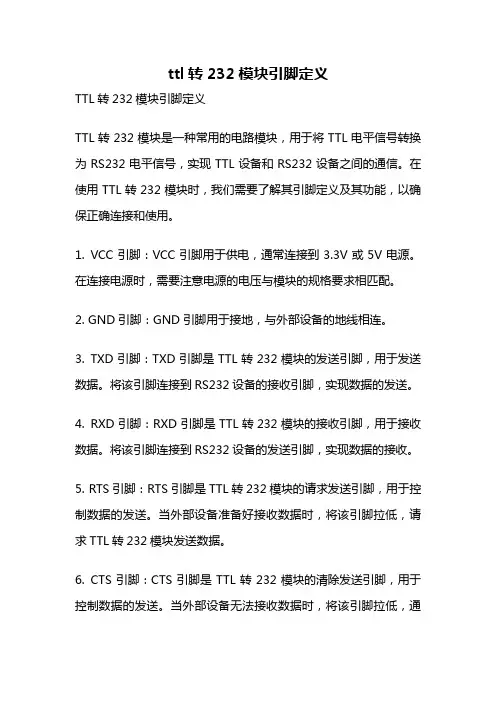 ttl 转 232 模块引脚定义

TTL 转 232 模块引脚定义

TTL 转 232 模块是一种常用的电路模块，用于将 TTL 电平信号转换为 RS232 电平信号，实现 TTL 设备和 RS232 设备之间的通信。在使用 TTL 转 232 模块时，我们需要了解其引脚定义及其功能，以确保正确连接和使用。

1. VCC 引脚：VCC 引脚用于供电，通常连接到 3.3V 或 5V 电源。在连接电源时，需要注意电源的电压与模块的规格要求相匹配。

2. GND 引脚：GND 引脚用于接地，与外部设备的地线相连。

3. TXD 引脚：TXD 引脚是 TTL 转 232 模块的发送引脚，用于发送数据。将该引脚连接到 RS232 设备的接收引脚，实现数据的发送。

4. RXD 引脚：RXD 引脚是 TTL 转 232 模块的接收引脚，用于接收数据。将该引脚连接到 RS232 设备的发送引脚，实现数据的接收。

5. RTS 引脚：RTS 引脚是 TTL 转 232 模块的请求发送引脚，用于控制数据的发送。当外部设备准备好接收数据时，将该引脚拉低，请求 TTL 转 232 模块发送数据。

6. CTS 引脚：CTS 引脚是 TTL 转 232 模块的清除发送引脚，用于控制数据的发送。当外部设备无法接收数据时，将该引脚拉低，通